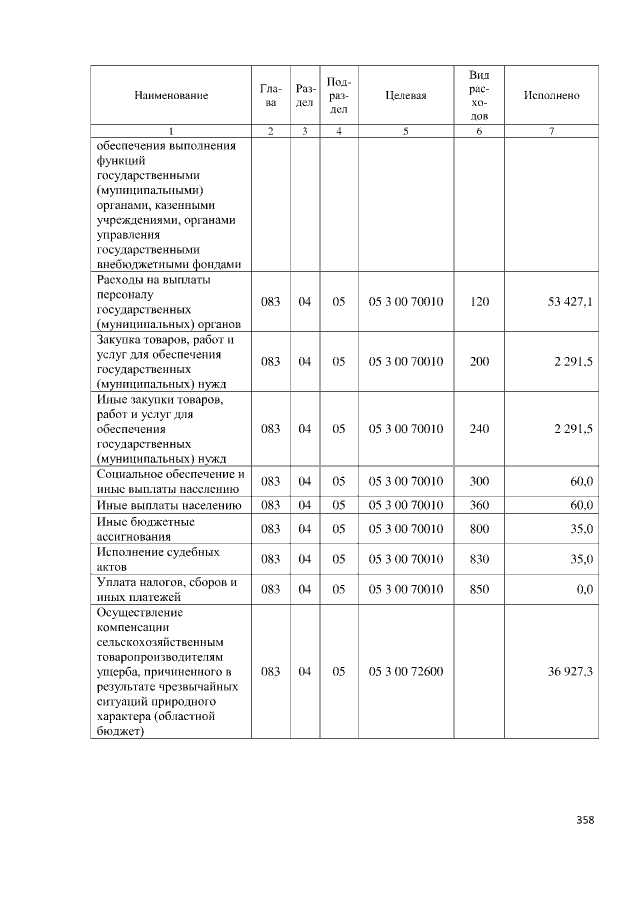 | Наименование | Глава | Раздел | Подраздел | Целевая | Вид расходов | Исполнено |
|---|---|---|---|---|---|---|
| 1 | 2 | 3 | 4 | 5 | 6 | 7 |
| обеспечения выполнения функций государственными (муниципальными) органами, казенными учреждениями, органами управления государственными внебюджетными фондами | | | | | | |
| Расходы на выплаты персоналу государственных (муниципальных) органов | 083 | 04 | 05 | 05 3 00 70010 | 120 | 53 427,1 |
| Закупка товаров, работ и услуг для обеспечения государственных (муниципальных) нужд | 083 | 04 | 05 | 05 3 00 70010 | 200 | 2 291,5 |
| Иные закупки товаров, работ и услуг для обеспечения государственных (муниципальных) нужд | 083 | 04 | 05 | 05 3 00 70010 | 240 | 2 291,5 |
| Социальное обеспечение и иные выплаты населению | 083 | 04 | 05 | 05 3 00 70010 | 300 | 60,0 |
| Иные выплаты населению | 083 | 04 | 05 | 05 3 00 70010 | 360 | 60,0 |
| Иные бюджетные ассигнования | 083 | 04 | 05 | 05 3 00 70010 | 800 | 35,0 |
| Исполнение судебных актов | 083 | 04 | 05 | 05 3 00 70010 | 830 | 35,0 |
| Уплата налогов, сборов и иных платежей | 083 | 04 | 05 | 05 3 00 70010 | 850 | 0,0 |
| Осуществление компенсации сельскохозяйственным товаропроизводителям ущерба, причиненного в результате чрезвычайных ситуаций природного характера (областной бюджет) | 083 | 04 | 05 | 05 3 00 72600 | | 36 927,3 |

358